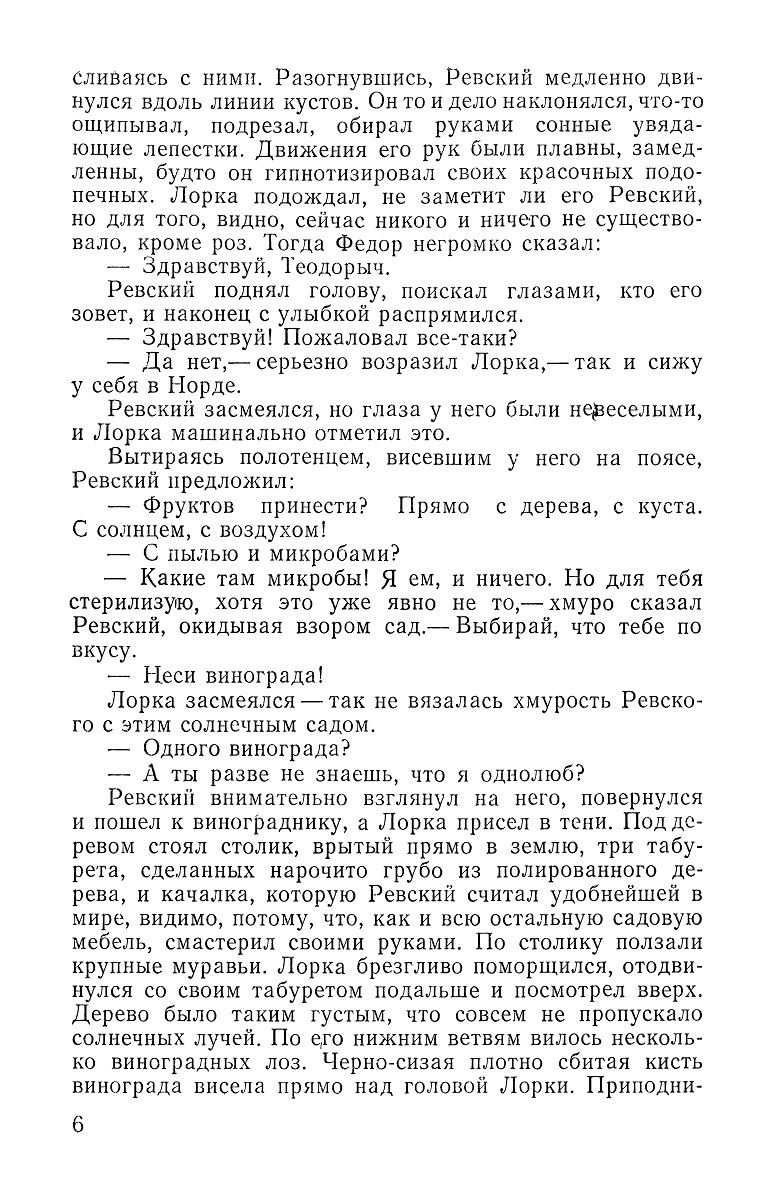 сливаясь с ними. Разогнувшись, Ревский медленно двинулся вдоль линии кустов. Он то и дело наклонялся, что-то ощипывал, подрезал, обирал руками сонные увядающие лепестки. Движения его рук были плавны, замедленны, будто он гипнотизировал своих красочных подопечных. Лорка подождал, не заметит ли его Ревский, но для того, видно, сейчас никого и ничего не существовало, кроме роз. Тогда Федор негромко сказал:

— Здравствуй, Теодорыч.

Ревский поднял голову, поискал глазами, кто его зовет, и наконец с улыбкой распрямился.

— Здравствуй! Пожаловал все-таки?

— Да нет,— серьезно возразил Лорка,— так и сижу у себя в Норде.

Ревский засмеялся, но глаза у него были невеселыми, и Лорка машинально отметил это.

Вытираясь полотенцем, висевшим у него на поясе, Ревский предложил:

— Фруктов принести? Прямо с дерева, с куста. С солнцем, с воздухом!

— С пылью и микробами?

— Какие там микробы! Я ем, и ничего. Но для тебя стерилизую, хотя это уже явно не то,— хмуро сказал Ревский, окидывая взором сад.— Выбирай, что тебе по вкусу.

— Неси винограда!

Лорка засмеялся — так не вязалась хмурость Ревского с этим солнечным садом.

— Одного винограда?

— А ты разве не знаешь, что я однолюб?

Ревский внимательно взглянул на него, повернулся и пошел к винограднику, а Лорка присел в тени. Под деревом стоял столик, врытый прямо в землю, три табурета, сделанных нарочито грубо из полированного дерева, и качалка, которую Ревский считал удобнейшей в мире, видимо, потому, что, как и всю остальную садовую мебель, смастерил своими руками. По столику ползали крупные муравьи. Лорка брезгливо поморщился, отодвинулся со своим табуретом подальше и посмотрел вверх. Дерево было таким густым, что совсем не пропускало солнечных лучей. По его нижним ветвям вилось несколько виноградных лоз. Черно-сизая плотно сбитая кисть винограда висела прямо над головой Лорки. Приподни-

6